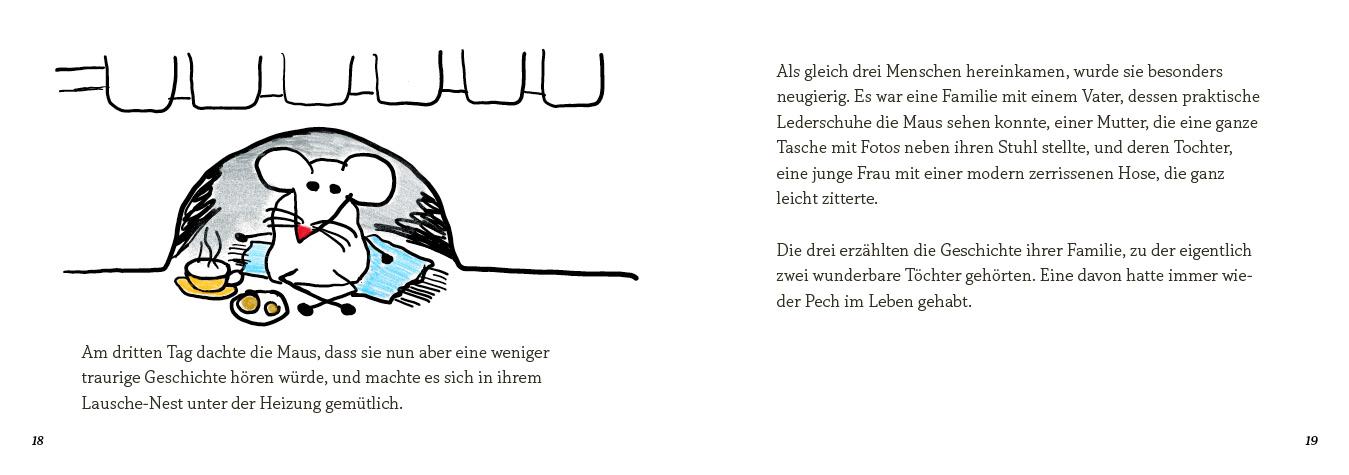 Am dritten Tag dachte die Maus, dass sie nun aber eine weniger traurige Geschichte hören würde, und machte es sich in ihrem Lausche-Nest unter der Heizung gemütlich.

18

Als gleich drei Menschen hereinkamen, wurde sie besonders neugierig. Es war eine Familie mit einem Vater, dessen praktische Lederschuhe die Maus sehen konnte, einer Mutter, die eine ganze Tasche mit Fotos neben ihren Stuhl stellte, und deren Tochter, eine junge Frau mit einer modern zerrissenen Hose, die ganz leicht zitterte.

Die drei erzählten die Geschichte ihrer Familie, zu der eigentlich zwei wunderbare Töchter gehörten. Eine davon hatte immer wieder Pech im Leben gehabt.

19